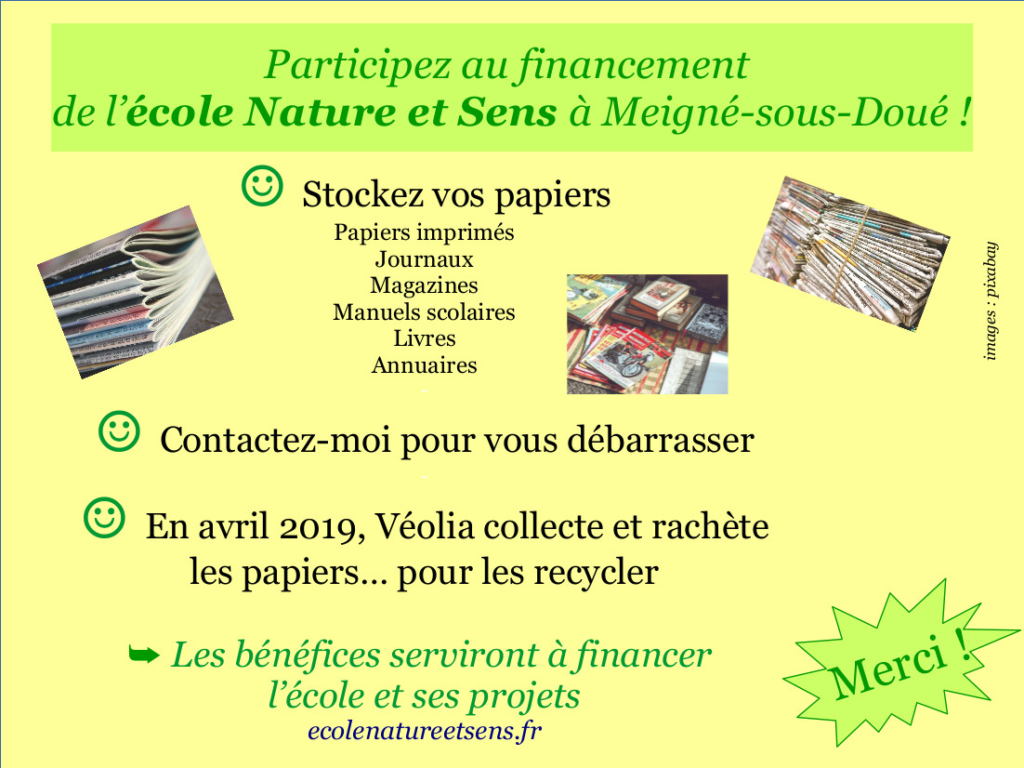 Participez au financement
de l'école Nature et Sens à Meigné-sous-Doué !

☺ Stockez vos papiers

Papiers imprimés
Journaux
Magazines
Manuels scolaires
Livres
Annuaires

images : pixabay

☺ Contactez-moi pour vous débarrasser

☺ En avril 2019, Véolia collecte et rachète les papiers… pour les recycler

➥ Les bénéfices serviront à financer l'école et ses projets

ecolenatureetsens.fr

Merci !